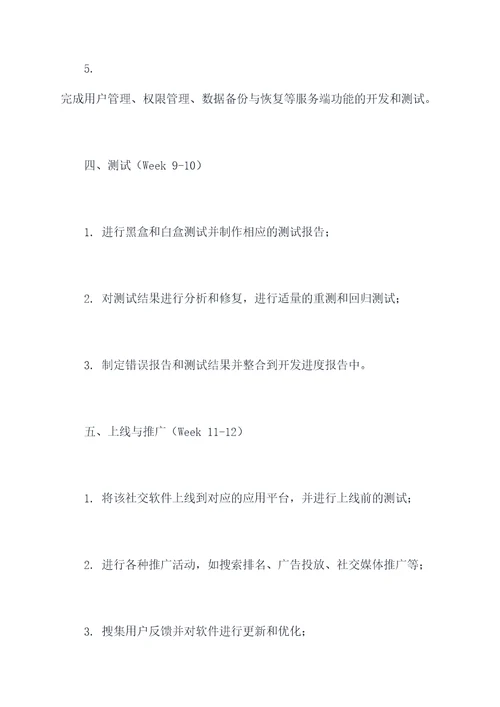 5.

完成用户管理、权限管理、数据备份与恢复等服务端功能的开发和测试。

四、测试（Week 9-10）

1. 进行黑盒和白盒测试并制作相应的测试报告；

2. 对测试结果进行分析和修复，进行适量的重测和回归测试；

3. 制定错误报告和测试结果并整合到开发进度报告中。

五、上线与推广（Week 11-12）

1. 将该社交软件上线到对应的应用平台，并进行上线前的测试；

2. 进行各种推广活动，如搜索排名、广告投放、社交媒体推广等；

3. 搜集用户反馈并对软件进行更新和优化；